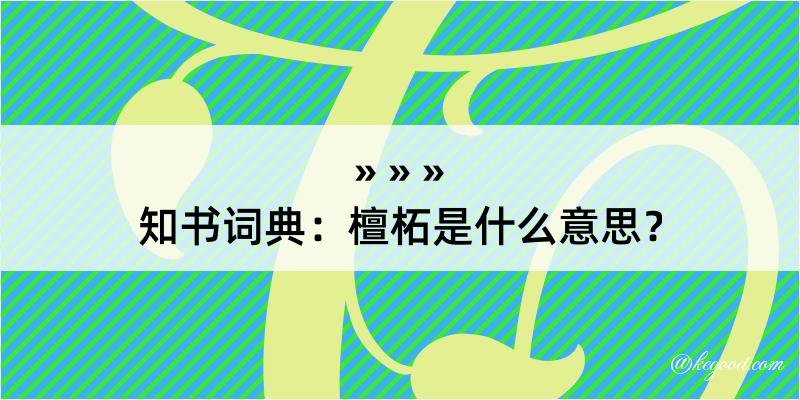 » » »
知书词典：檀柘是什么意思？

@kegood.com